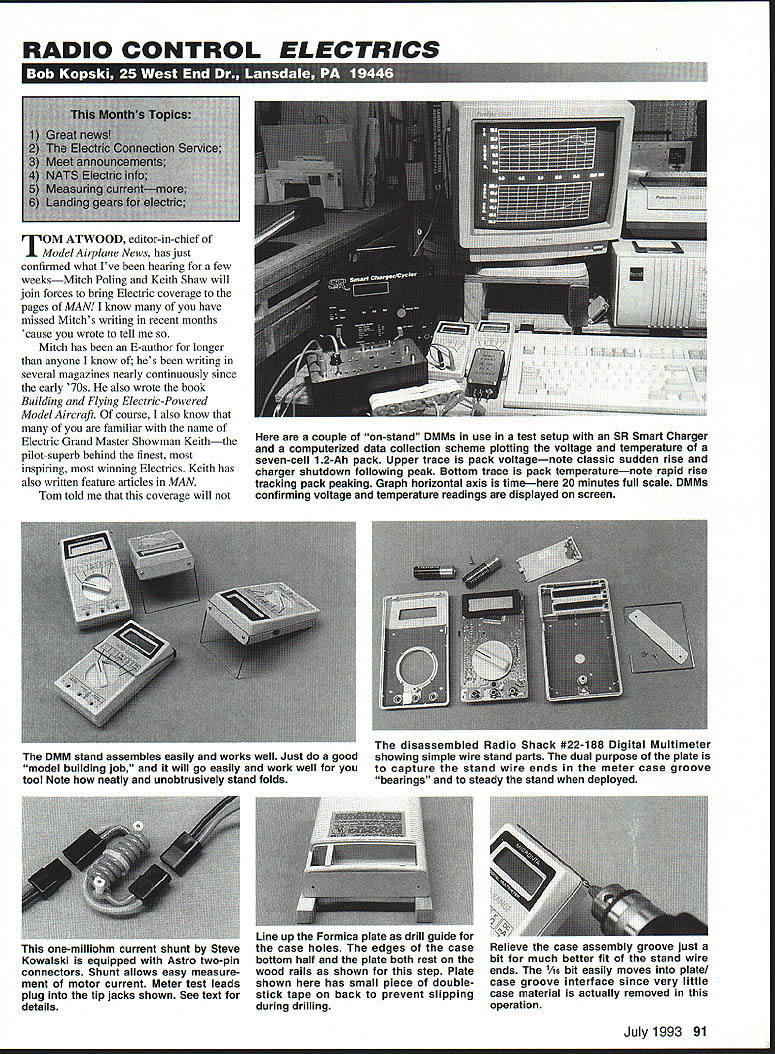 RADIO CONTROL ELECTRICS

Bob Kopski, 25 West End Dr., Lansdale, PA 19446

This Month's Topics:
1) Great news!
2) The Electric Connection Service;
3) Meet announcements;
4) NATS Electric info;
5) Measuring current—more;
6) Landing gears for electric;

TOM ATWOOD, editor-in-chief of Model Airplane News, has just confirmed what I've been hearing for a few weeks—Mitch Poling and Keith Shaw will join forces to bring Electric coverage to the pages of MAN! I know many of you have missed Mitch's writing in recent months 'cause you wrote to tell me so.

Mitch has been an E-author for longer than anyone I know of; he's been writing in several magazines nearly continuously since the early '70s. He also wrote the book Building and Flying Electric-Powered Model Aircraft. Of course, I also know that many of you are familiar with the name of Electric Grand Master Showman Keith—the pilot-superb behind the finest, most inspiring, most winning Electrics. Keith has also written feature articles in MAN.

Tom told me that this coverage will not

SR Smart Charger/Cycler

Here are a couple of "on-stand" DMMs in use in a test setup with an SR Smart Charger and a computerized data collection scheme plotting the voltage and temperature of a seven-cell 1.2-Ah pack. Upper trace is pack voltage—note classic sudden rise and charger shutdown following peak. Bottom trace is pack temperature—note rapid rise tracking pack peaking. Graph horizontal axis is time—here 20 minutes full scale. DMMs confirming voltage and temperature readings are displayed on screen.

The DMM stand assembles easily and works well. Just do a good "model building job," and it will go easily and work well for you too! Note how neatly and unobtrusively stand folds.

The disassembled Radio Shack #22-188 Digital Multimeter showing simple wire stand parts. The dual purpose of the plate is to capture the stand wire ends in the meter case groove "bearings" and to steady the stand when deployed.

This one-milliohm current shunt by Steve Kowalski is equipped with Astro two-pin connectors. Shunt allows easy measurement of motor current. Meter test leads plug into the tip jacks shown. See text for details.

Line up the Formica plate as drill guide for the case holes. The edges of the case bottom half and the plate both rest on the wood rails as shown for this step. Plate shown here has small piece of double-stick tape on back to prevent slipping during drilling.

Relieve the case assembly groove just a bit for much better fit of the stand wire ends. The $\frac{1}{16}$ bit easily moves into plate/case groove interface since very little case material is actually removed in this operation.

July 1993 91